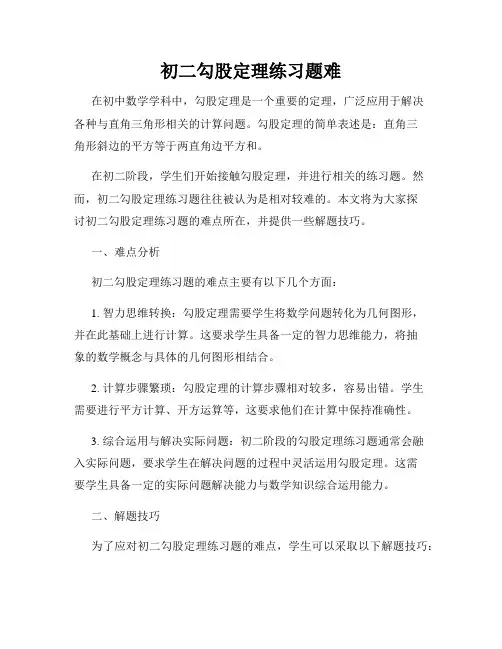 初二勾股定理练习题难

在初中数学学科中，勾股定理是一个重要的定理，广泛应用于解决各种与直角三角形相关的计算问题。勾股定理的简单表述是：直角三角形斜边的平方等于两直角边平方和。

在初二阶段，学生们开始接触勾股定理，并进行相关的练习题。然而，初二勾股定理练习题往往被认为是相对较难的。本文将为大家探讨初二勾股定理练习题的难点所在，并提供一些解题技巧。

一、难点分析

初二勾股定理练习题的难点主要有以下几个方面：

1. 智力思维转换：勾股定理需要学生将数学问题转化为几何图形，并在此基础上进行计算。这要求学生具备一定的智力思维能力，将抽象的数学概念与具体的几何图形相结合。

2. 计算步骤繁琐：勾股定理的计算步骤相对较多，容易出错。学生需要进行平方计算、开方运算等，这要求他们在计算中保持准确性。

3. 综合运用与解决实际问题：初二阶段的勾股定理练习题通常会融入实际问题，要求学生在解决问题的过程中灵活运用勾股定理。这需要学生具备一定的实际问题解决能力与数学知识综合运用能力。

二、解题技巧

为了应对初二勾股定理练习题的难点，学生可以采取以下解题技巧：